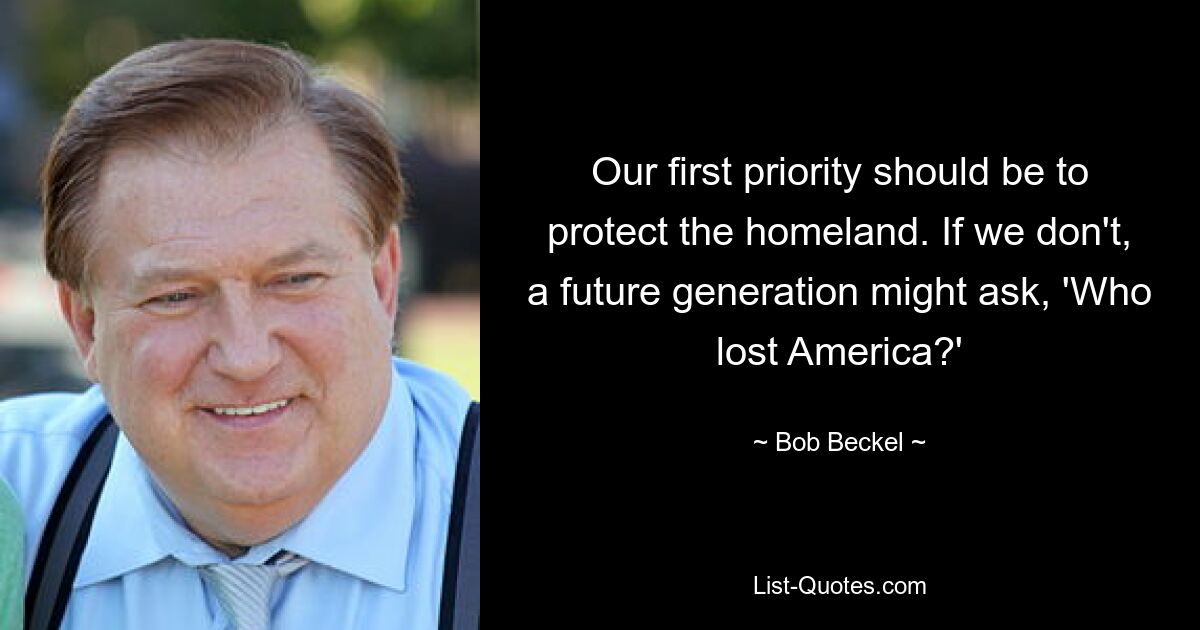 Our first priority should be to protect the homeland. If we don't, a future generation might ask, 'Who lost America?'

~ Bob Beckel ~

List-Quotes.com